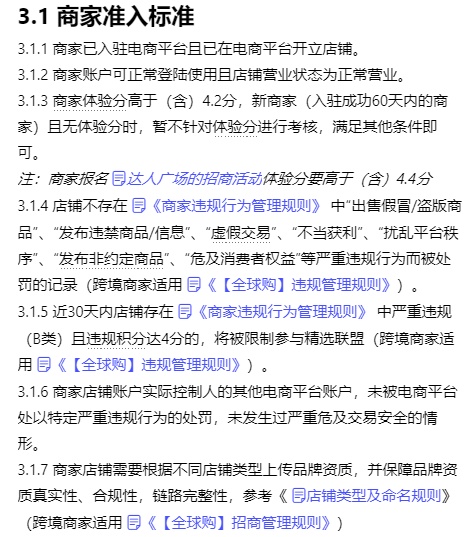 3.1 商家准入标准

3.1.1 商家已入驻电商平台且已在电商平台开立店铺。

3.1.2 商家账户可正常登陆使用且店铺营业状态为正常营业。

3.1.3 商家体验分高于（含）4.2分，新商家（入驻成功60天内的商家）且无体验分时，暂不针对体验分进行考核，满足其他条件即可。

注：商家报名达人广场的招商活动体验分要高于（含）4.4分

3.1.4 店铺不存在《商家违规行为管理规则》中“出售假冒/盗版商品”、“发布违禁商品/信息”、“虚假交易”、“不当获利”、“扰乱平台秩序”、“发布非约定商品”、“危及消费者权益”等严重违规行为而被处罚的记录（跨境商家适用《【全球购】违规管理规则》）。

3.1.5 近30天内店铺存在《商家违规行为管理规则》中严重违规（B类）且违规积分达4分的，将被限制参与精选联盟（跨境商家适用《【全球购】违规管理规则》）。

3.1.6 商家店铺账户实际控制人的其他电商平台账户，未被电商平台处以特定严重违规行为的处罚，未发生过严重危及交易安全的情形。

3.1.7 商家店铺需要根据不同店铺类型上传品牌资质，并保障品牌资质真实性、合规性，链路完整性，参考《店铺类型及命名规则》（跨境商家适用《【全球购】招商管理规则》）